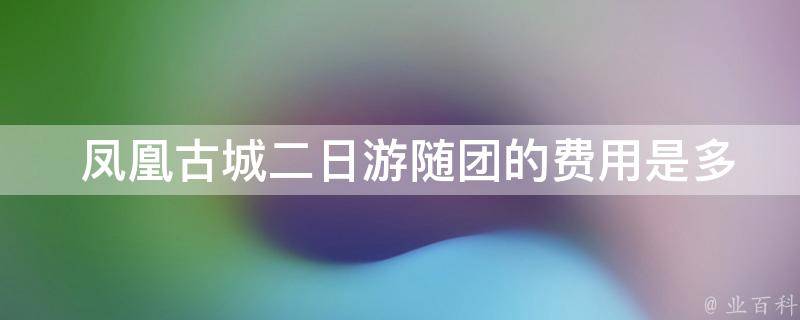 凤凰古城二日游随团的费用是多

@ 业百科